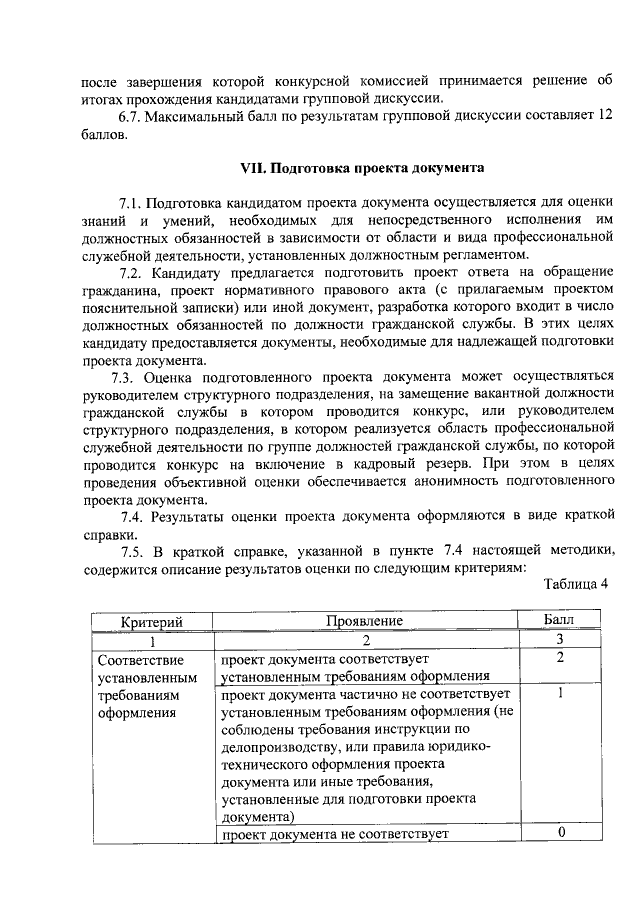 после завершения которой конкурсной комиссией принимается решение об итогах прохождения кандидатами групповой дискуссии.

6.7. Максимальный балл по результатам групповой дискуссии составляет 12 баллов.

VII. Подготовка проекта документа

7.1. Подготовка кандидатом проекта документа осуществляется для оценки знаний и умений, необходимых для непосредственного исполнения им должностных обязанностей в зависимости от области и вида профессиональной служебной деятельности, установленных должностным регламентом.

7.2. Кандидату предлагается подготовить проект ответа на обращение гражданина, проект нормативного правового акта (с прилагаемым проектом пояснительной записки) или иной документ, разработка которого входит в число должностных обязанностей по должности гражданской службы. В этих целях кандидату предоставляется документы, необходимые для надлежащей подготовки проекта документа.

7.3. Оценка подготовленного проекта документа может осуществляться руководителем структурного подразделения, на замещение вакантной должности гражданской службы в котором проводится конкурс, или руководителем структурного подразделения, в котором реализуется область профессиональной служебной деятельности по группе должностей гражданской службы, по которой проводится конкурс на включение в кадровый резерв. При этом в целях проведения объективной оценки обеспечивается анонимность подготовленного проекта документа.

7.4. Результаты оценки проекта документа оформляются в виде краткой справки.

7.5. В краткой справке, указанной в пункте 7.4 настоящей методики, содержится описание результатов оценки по следующим критериям:

Таблица 4

| Критерий | Проявление | Балл |
|---|---|---|
| 1 | 2 | 3 |
| Соответствие установленным требованиям оформления | проект документа соответствует установленным требованиям оформления | 2 |
| | проект документа частично не соответствует установленным требованиям оформления (не соблюдены требования инструкции по делопроизводству, или правила юридико-технического оформления проекта документа или иные требования, установленные для подготовки проекта документа) | 1 |
| | проект документа не соответствует | 0 |